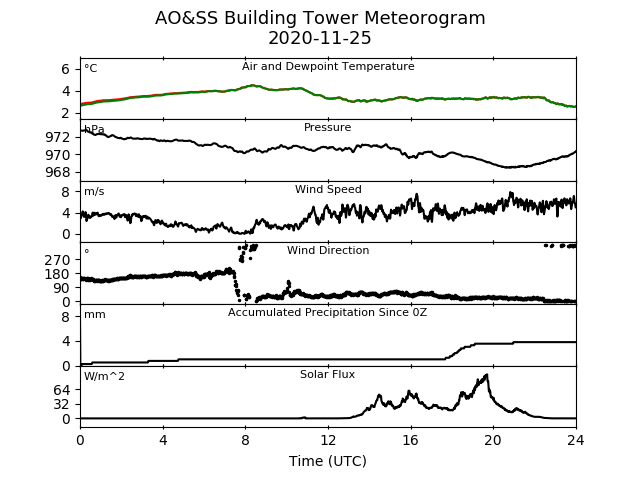 AO&SS Building Tower Meteorogram
2020-11-25

°C
Air and Dewpoint Temperature
6
4
2

hPa
Pressure
972
970
968

m/s
Wind Speed
8
4
0

°
Wind Direction
270
180
90
0

mm
Accumulated Precipitation Since 0Z
8
4
0

W/m^2
Solar Flux
64
32
0

0 4 8 12 16 20 24
Time (UTC)